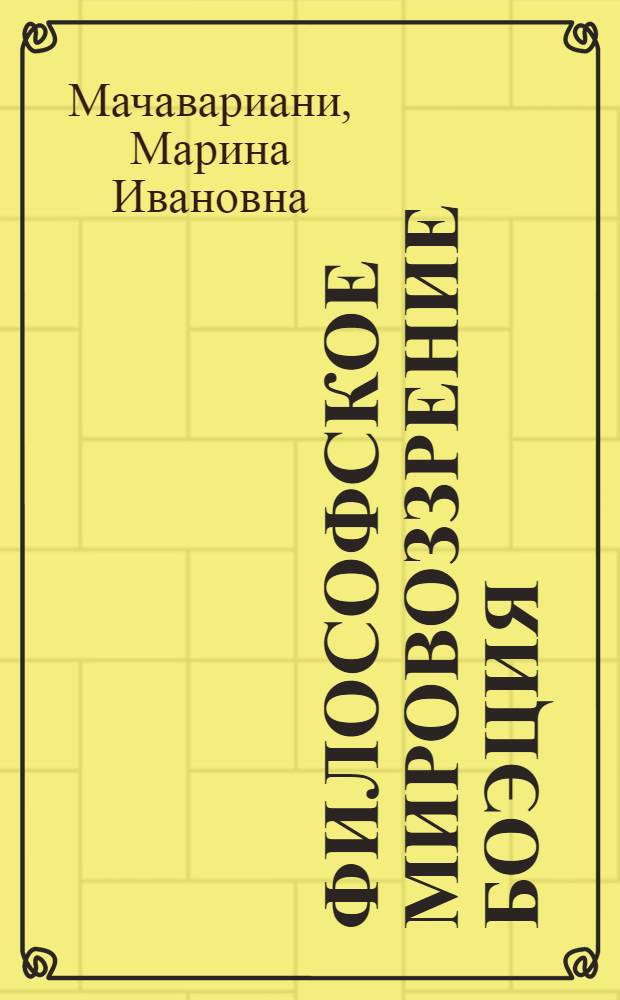 Мачавариани,
Марина
Ивановна

ФИЛОСОФСКОЕ МИРОВОЗЗРЕНИЕ БОЭЦИЯ